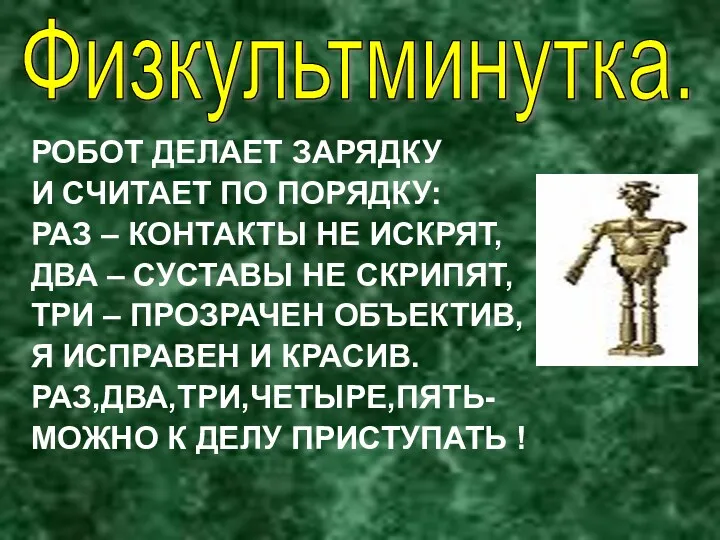 Физкультминутка.

РОБОТ ДЕЛАЕТ ЗАРЯДКУ
И СЧИТАЕТ ПО ПОРЯДКУ:
РАЗ – КОНТАКТЫ НЕ ИСКРЯТ,
ДВА – СУСТАВЫ НЕ СКРИПЯТ,
ТРИ – ПРОЗРАЧЕН ОБЪЕКТИВ,
Я ИСПРАВЕН И КРАСИВ.
РАЗ,ДВА,ТРИ,ЧЕТЫРЕ,ПЯТЬ-
МОЖНО К ДЕЛУ ПРИСТУПАТЬ !